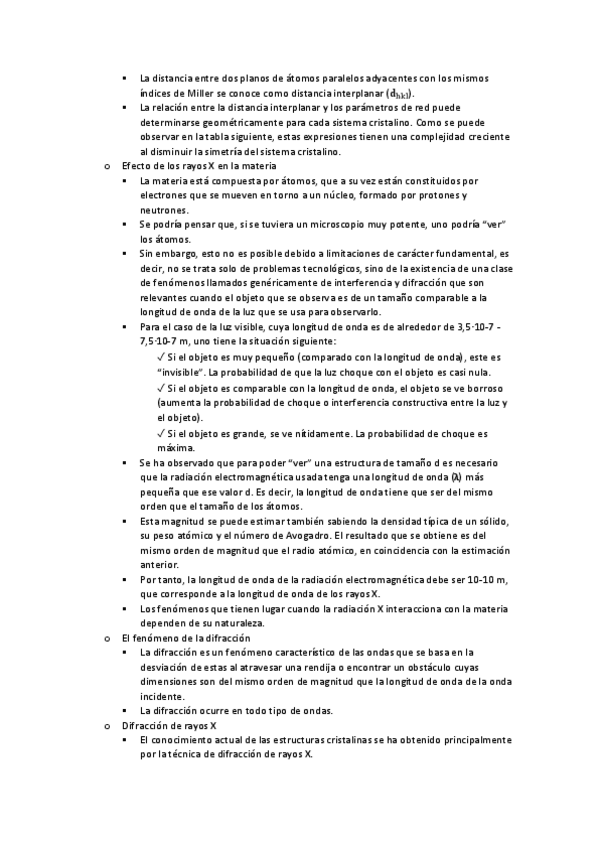 ▪ La distancia entre dos planos de átomos paralelos adyacentes con los mismos índices de Miller se conoce como distancia interplanar ($d_{hkl}$).
▪ La relación entre la distancia interplanar y los parámetros de red puede determinarse geométricamente para cada sistema cristalino. Como se puede observar en la tabla siguiente, estas expresiones tienen una complejidad creciente al disminuir la simetría del sistema cristalino.

o Efecto de los rayos X en la materia
▪ La materia está compuesta por átomos, que a su vez están constituidos por electrones que se mueven en torno a un núcleo, formado por protones y neutrones.
▪ Se podría pensar que, si se tuviera un microscopio muy potente, uno podría "ver" los átomos.
▪ Sin embargo, esto no es posible debido a limitaciones de carácter fundamental, es decir, no se trata solo de problemas tecnológicos, sino de la existencia de una clase de fenómenos llamados genéricamente de interferencia y difracción que son relevantes cuando el objeto que se observa es de un tamaño comparable a la longitud de onda de la luz que se usa para observarlo.
▪ Para el caso de la luz visible, cuya longitud de onda es de alrededor de 3,5·10-7 - 7,5·10-7 m, uno tiene la situación siguiente:
✓ Si el objeto es muy pequeño (comparado con la longitud de onda), este es "invisible". La probabilidad de que la luz choque con el objeto es casi nula.
✓ Si el objeto es comparable con la longitud de onda, el objeto se ve borroso (aumenta la probabilidad de choque o interferencia constructiva entre la luz y el objeto).
✓ Si el objeto es grande, se ve nítidamente. La probabilidad de choque es máxima.
▪ Se ha observado que para poder "ver" una estructura de tamaño d es necesario que la radiación electromagnética usada tenga una longitud de onda (λ) más pequeña que ese valor d. Es decir, la longitud de onda tiene que ser del mismo orden que el tamaño de los átomos.
▪ Esta magnitud se puede estimar también sabiendo la densidad típica de un sólido, su peso atómico y el número de Avogadro. El resultado que se obtiene es del mismo orden de magnitud que el radio atómico, en coincidencia con la estimación anterior.
▪ Por tanto, la longitud de onda de la radiación electromagnética debe ser 10-10 m, que corresponde a la longitud de onda de los rayos X.
▪ Los fenómenos que tienen lugar cuando la radiación X interacciona con la materia dependen de su naturaleza.

o El fenómeno de la difracción
▪ La difracción es un fenómeno característico de las ondas que se basa en la desviación de estas al atravesar una rendija o encontrar un obstáculo cuyas dimensiones son del mismo orden de magnitud que la longitud de onda de la onda incidente.
▪ La difracción ocurre en todo tipo de ondas.

o Difracción de rayos X
▪ El conocimiento actual de las estructuras cristalinas se ha obtenido principalmente por la técnica de difracción de rayos X.